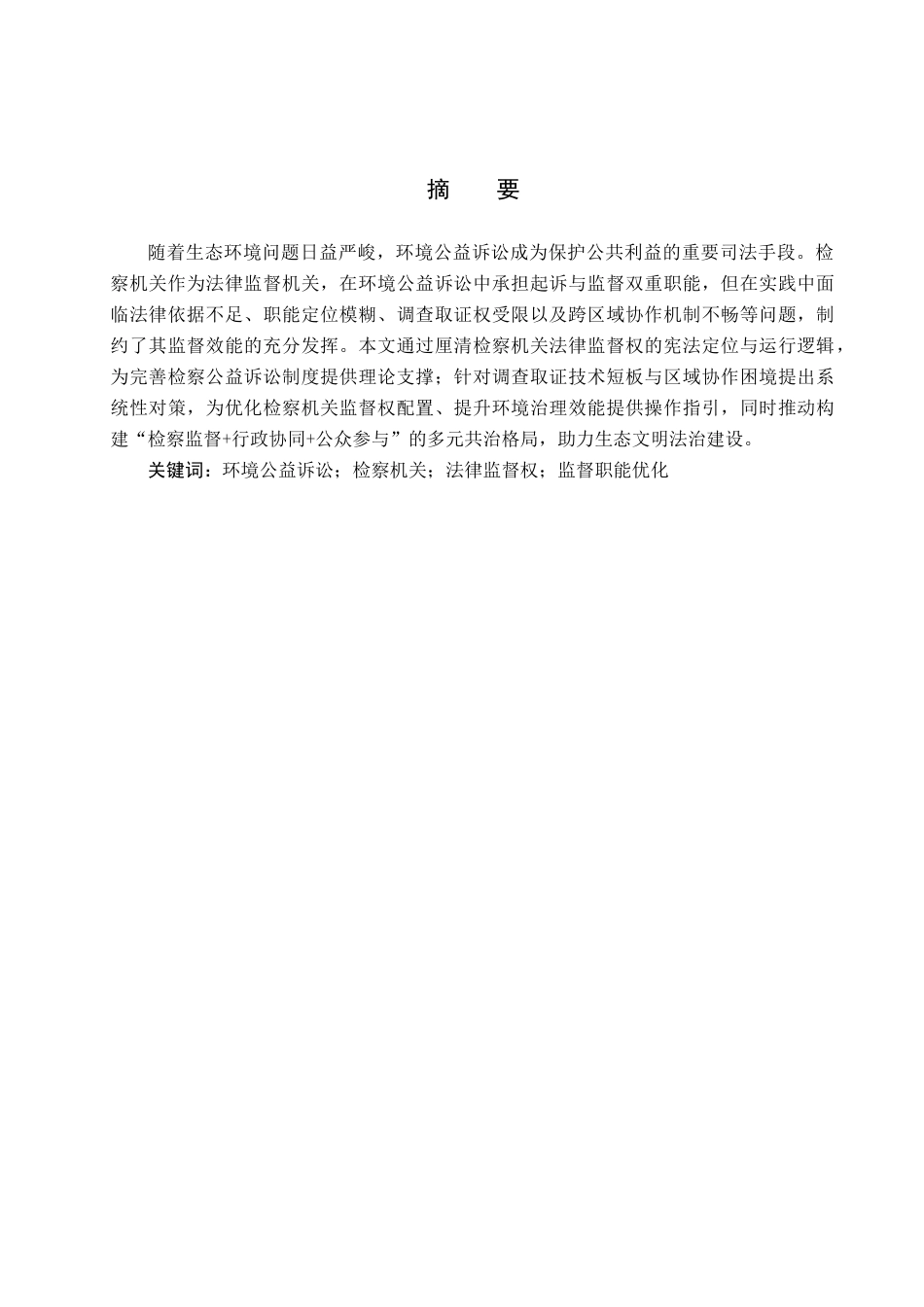 摘　要

随着生态环境问题日益严峻，环境公益诉讼成为保护公共利益的重要司法手段。检察机关作为法律监督机关，在环境公益诉讼中承担起诉与监督双重职能，但在实践中面临法律依据不足、职能定位模糊、调查取证权受限以及跨区域协作机制不畅等问题，制约了其监督效能的充分发挥。本文通过厘清检察机关法律监督权的宪法定位与运行逻辑，为完善检察公益诉讼制度提供理论支撑；针对调查取证技术短板与区域协作困境提出系统性对策，为优化检察机关监督权配置、提升环境治理效能提供操作指引，同时推动构建“检察监督+行政协同+公众参与”的多元共治格局，助力生态文明法治建设。

关键词：环境公益诉讼；检察机关；法律监督权；监督职能优化